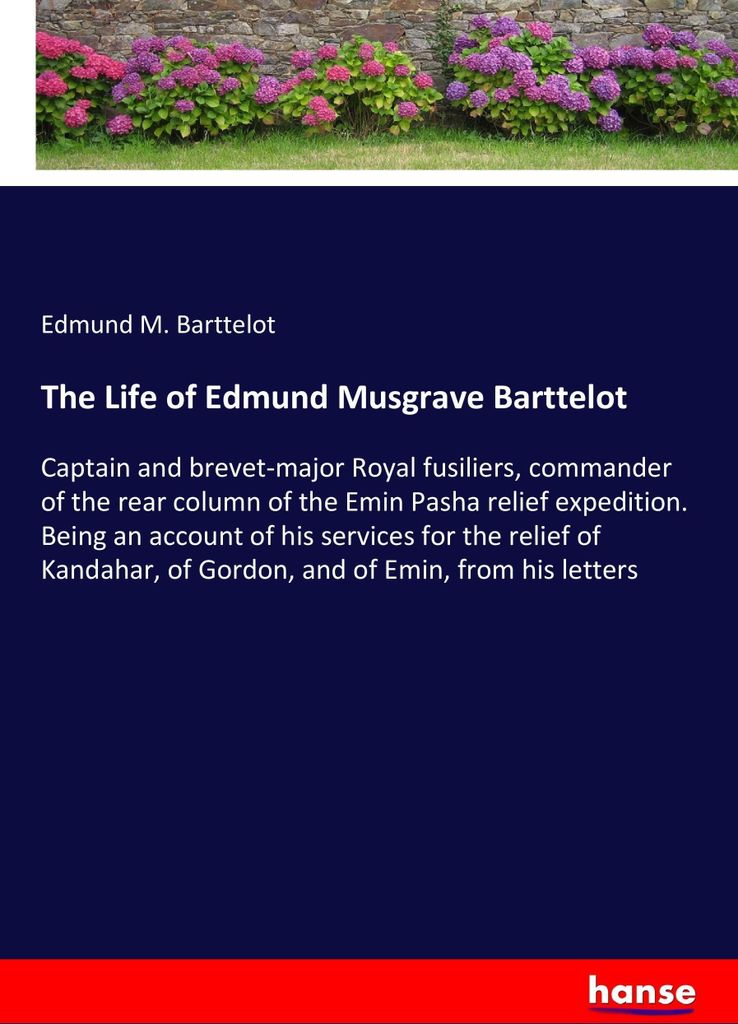 Edmund M. Barttelot

The Life of Edmund Musgrave Barttelot

Captain and brevet-major Royal fusiliers, commander of the rear column of the Emin Pasha relief expedition. Being an account of his services for the relief of Kandahar, of Gordon, and of Emin, from his letters

hanse